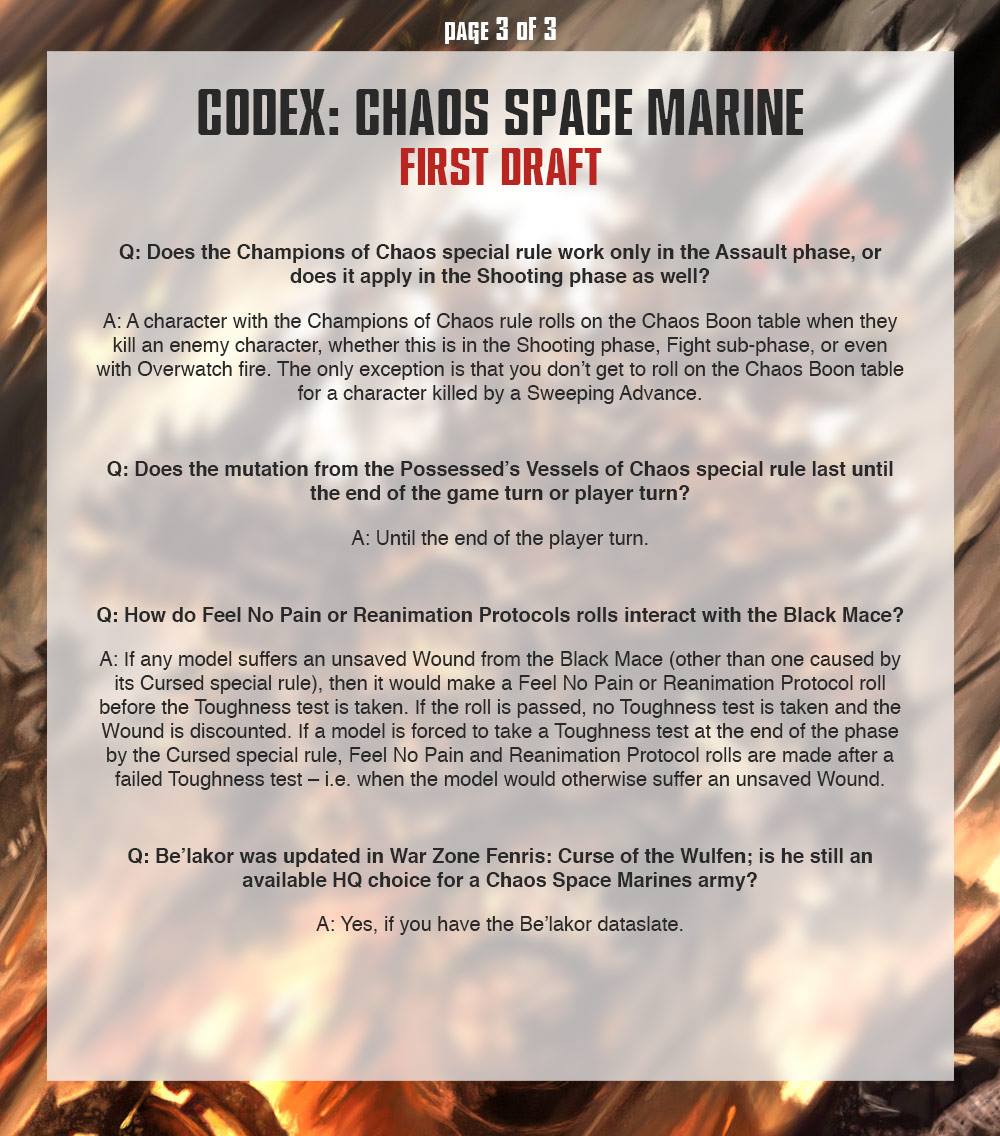 PAGE 3 OF 3

CODEX: CHAOS SPACE MARINE
FIRST DRAFT

Q: Does the Champions of Chaos special rule work only in the Assault phase, or does it apply in the Shooting phase as well?

A: A character with the Champions of Chaos rule rolls on the Chaos Boon table when they kill an enemy character, whether this is in the Shooting phase, Fight sub-phase, or even with Overwatch fire. The only exception is that you don't get to roll on the Chaos Boon table for a character killed by a Sweeping Advance.

Q: Does the mutation from the Possessed's Vessels of Chaos special rule last until the end of the game turn or player turn?

A: Until the end of the player turn.

Q: How do Feel No Pain or Reanimation Protocols rolls interact with the Black Mace?

A: If any model suffers an unsaved Wound from the Black Mace (other than one caused by its Cursed special rule), then it would make a Feel No Pain or Reanimation Protocol roll before the Toughness test is taken. If the roll is passed, no Toughness test is taken and the Wound is discounted. If a model is forced to take a Toughness test at the end of the phase by the Cursed special rule, Feel No Pain and Reanimation Protocol rolls are made after a failed Toughness test – i.e. when the model would otherwise suffer an unsaved Wound.

Q: Be'lakor was updated in War Zone Fenris: Curse of the Wulfen; is he still an available HQ choice for a Chaos Space Marines army?

A: Yes, if you have the Be'lakor dataslate.